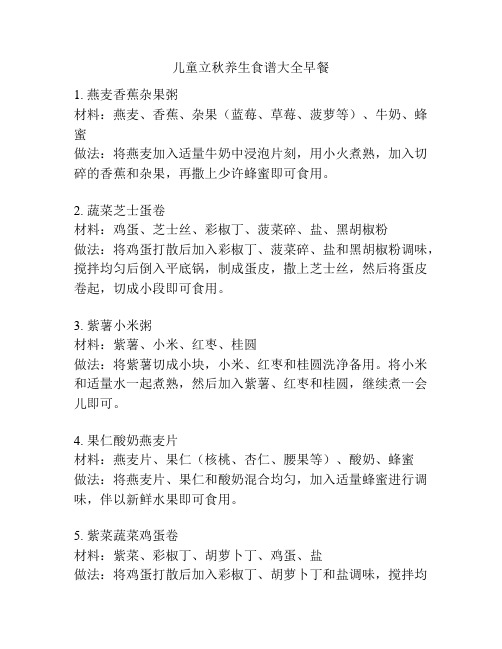 儿童立秋养生食谱大全早餐

1. 燕麦香蕉杂果粥
材料：燕麦、香蕉、杂果（蓝莓、草莓、菠萝等）、牛奶、蜂蜜
做法：将燕麦加入适量牛奶中浸泡片刻，用小火煮熟，加入切碎的香蕉和杂果，再撒上少许蜂蜜即可食用。

2. 蔬菜芝士蛋卷
材料：鸡蛋、芝士丝、彩椒丁、菠菜碎、盐、黑胡椒粉
做法：将鸡蛋打散后加入彩椒丁、菠菜碎、盐和黑胡椒粉调味，搅拌均匀后倒入平底锅，制成蛋皮，撒上芝士丝，然后将蛋皮卷起，切成小段即可食用。

3. 紫薯小米粥
材料：紫薯、小米、红枣、桂圆
做法：将紫薯切成小块，小米、红枣和桂圆洗净备用。将小米和适量水一起煮熟，然后加入紫薯、红枣和桂圆，继续煮一会儿即可。

4. 果仁酸奶燕麦片
材料：燕麦片、果仁（核桃、杏仁、腰果等）、酸奶、蜂蜜
做法：将燕麦片、果仁和酸奶混合均匀，加入适量蜂蜜进行调味，伴以新鲜水果即可食用。

5. 紫菜蔬菜鸡蛋卷
材料：紫菜、彩椒丁、胡萝卜丁、鸡蛋、盐
做法：将鸡蛋打散后加入彩椒丁、胡萝卜丁和盐调味，搅拌均